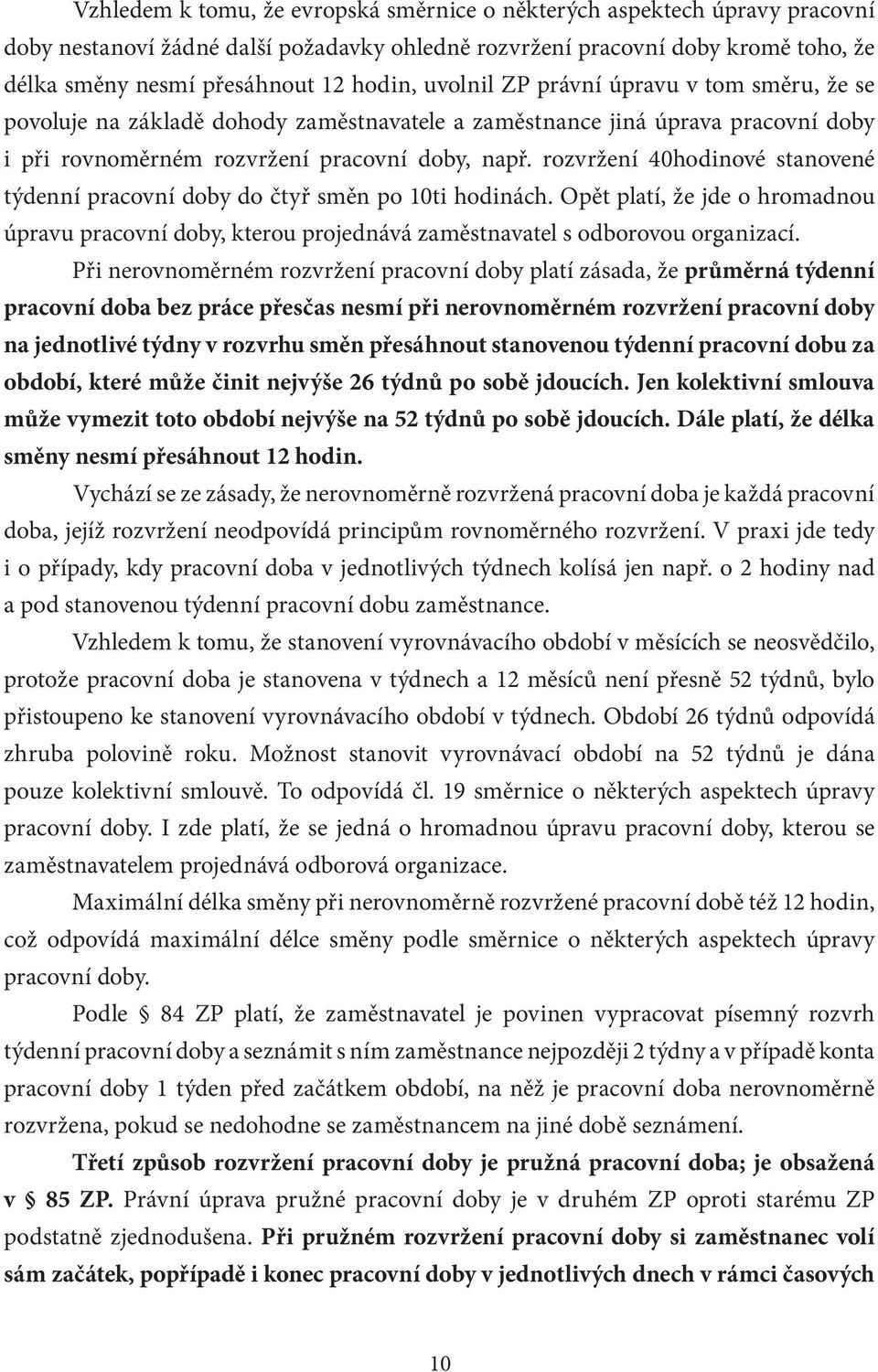 Vzhledem k tomu, že evropská směrnice o některých aspektech úpravy pracovní doby nestanoví žádné další požadavky ohledně rozvržení pracovní doby kromě toho, že délka směny nesmí přesáhnout 12 hodin, uvolnil ZP právní úpravu v tom směru, že se povoluje na základě dohody zaměstnavatele a zaměstnance jiná úprava pracovní doby i při rovnoměrném rozvržení pracovní doby, např. rozvržení 40hodinové stanovené týdenní pracovní doby do čtyř směn po 10ti hodinách. Opět platí, že jde o hromadnou úpravu pracovní doby, kterou projednává zaměstnavatel s odborovou organizací.

Při nerovnoměrném rozvržení pracovní doby platí zásada, že průměrná týdenní pracovní doba bez práce přesčas nesmí při nerovnoměrném rozvržení pracovní doby na jednotlivé týdny v rozvrhu směn přesáhnout stanovenou týdenní pracovní dobu za období, které může činit nejvýše 26 týdnů po sobě jdoucích. Jen kolektivní smlouva může vymezit toto období nejvýše na 52 týdnů po sobě jdoucích. Dále platí, že délka směny nesmí přesáhnout 12 hodin.

Vychází se ze zásady, že nerovnoměrně rozvržená pracovní doba je každá pracovní doba, jejíž rozvržení neodpovídá principům rovnoměrného rozvržení. V praxi jde tedy i o případy, kdy pracovní doba v jednotlivých týdnech kolísá jen např. o 2 hodiny nad a pod stanovenou týdenní pracovní dobu zaměstnance.

Vzhledem k tomu, že stanovení vyrovnávacího období v měsících se neosvědčilo, protože pracovní doba je stanovena v týdnech a 12 měsíců není přesně 52 týdnů, bylo přistoupeno ke stanovení vyrovnávacího období v týdnech. Období 26 týdnů odpovídá zhruba polovině roku. Možnost stanovit vyrovnávací období na 52 týdnů je dána pouze kolektivní smlouvě. To odpovídá čl. 19 směrnice o některých aspektech úpravy pracovní doby. I zde platí, že se jedná o hromadnou úpravu pracovní doby, kterou se zaměstnavatelem projednává odborová organizace.

Maximální délka směny při nerovnoměrně rozvržené pracovní době též 12 hodin, což odpovídá maximální délce směny podle směrnice o některých aspektech úpravy pracovní doby.

Podle § 84 ZP platí, že zaměstnavatel je povinen vypracovat písemný rozvrh týdenní pracovní doby a seznámit s ním zaměstnance nejpozději 2 týdny a v případě konta pracovní doby 1 týden před začátkem období, na něž je pracovní doba nerovnoměrně rozvržena, pokud se nedohodne se zaměstnancem na jiné době seznámení.

Třetí způsob rozvržení pracovní doby je pružná pracovní doba; je obsažená v § 85 ZP. Právní úprava pružné pracovní doby je v druhém ZP oproti starému ZP podstatně zjednodušena. Při pružném rozvržení pracovní doby si zaměstnanec volí sám začátek, popřípadě i konec pracovní doby v jednotlivých dnech v rámci časových

10